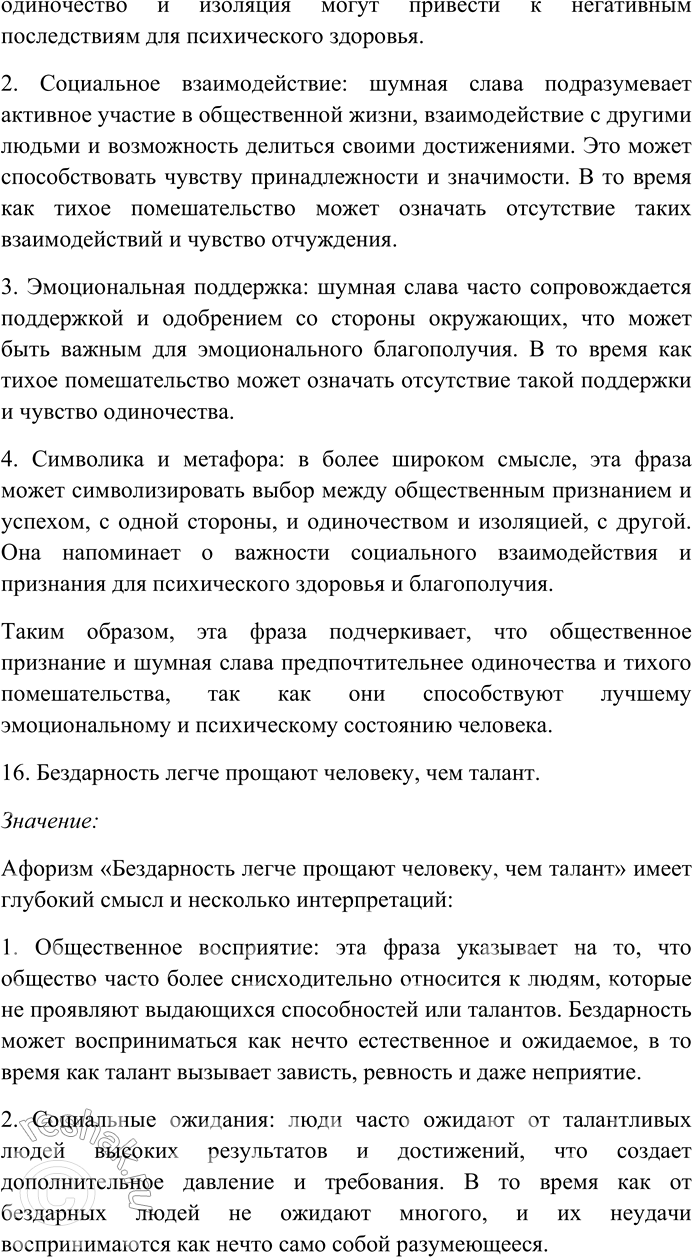 одиночество и изоляция могут привести к негативным последствиям для психического здоровья.

2. Социальное взаимодействие: шумная слава подразумевает активное участие в общественной жизни, взаимодействие с другими людьми и возможность делиться своими достижениями. Это может способствовать чувству принадлежности и значимости. В то время как тихое помешательство может означать отсутствие таких взаимодействий и чувство отчуждения.

3. Эмоциональная поддержка: шумная слава часто сопровождается поддержкой и одобрением со стороны окружающих, что может быть важным для эмоционального благополучия. В то время как тихое помешательство может означать отсутствие такой поддержки и чувство одиночества.

4. Символика и метафора: в более широком смысле, эта фраза может символизировать выбор между общественным признанием и успехом, с одной стороны, и одиночеством и изоляцией, с другой. Она напоминает о важности социального взаимодействия и признания для психического здоровья и благополучия.

Таким образом, эта фраза подчеркивает, что общественное признание и шумная слава предпочтительнее одиночества и тихого помешательства, так как они способствуют лучшему эмоциональному и психическому состоянию человека.

16. Бездарность легче прощают человеку, чем талант.

Значение:

Афоризм «Бездарность легче прощают человеку, чем талант» имеет глубокий смысл и несколько интерпретаций:

1. Общественное восприятие: эта фраза указывает на то, что общество часто более снисходительно относится к людям, которые не проявляют выдающихся способностей или талантов. Бездарность может восприниматься как нечто естественное и ожидаемое, в то время как талант вызывает зависть, ревность и даже неприятие.

2. Социальные ожидания: люди часто ожидают от талантливых людей высоких результатов и достижений, что создает дополнительное давление и требования. В то время как от бездарных людей не ожидают многого, и их неудачи воспринимаются как нечто само собой разумеющееся.

reshak.ru